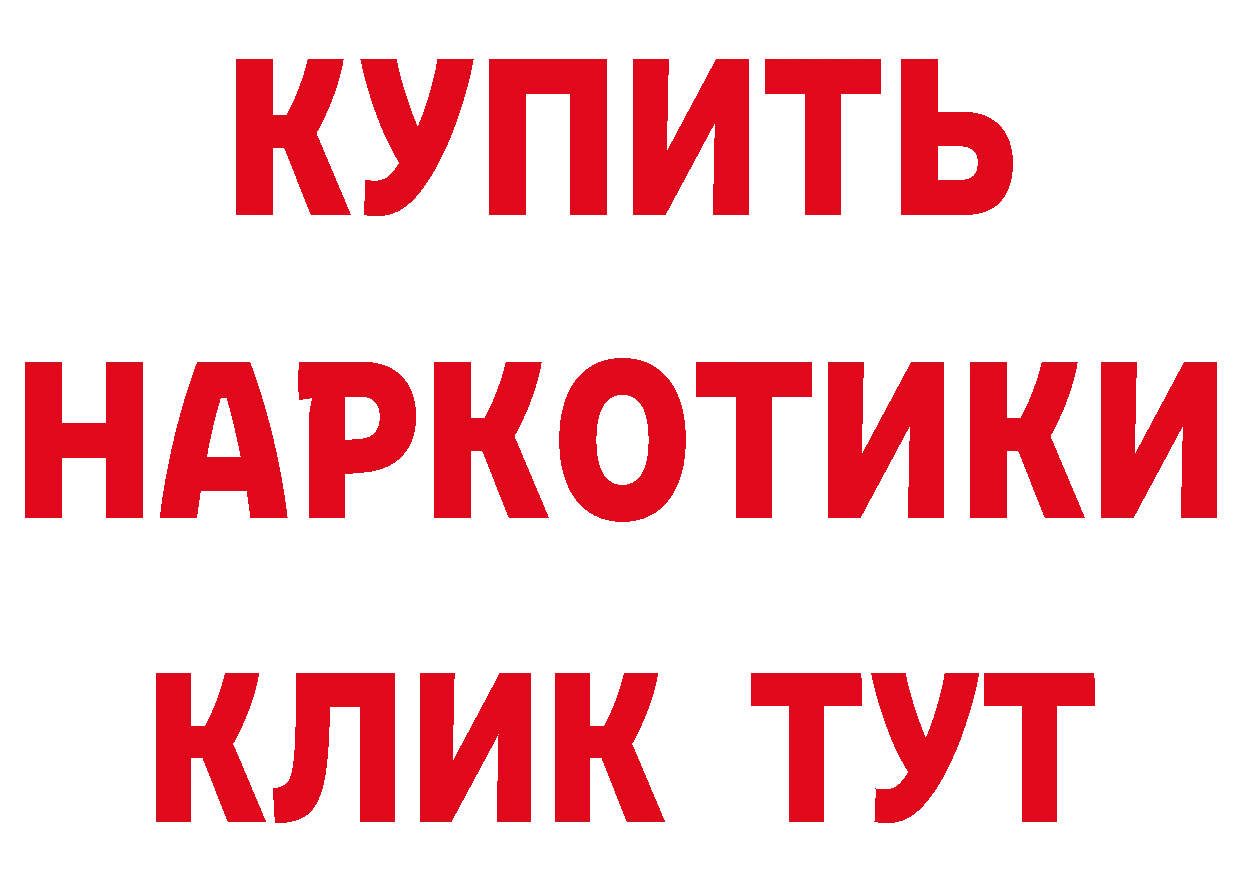 КУПИТЬ НАРКОТИКИ КЛИК ТУТ